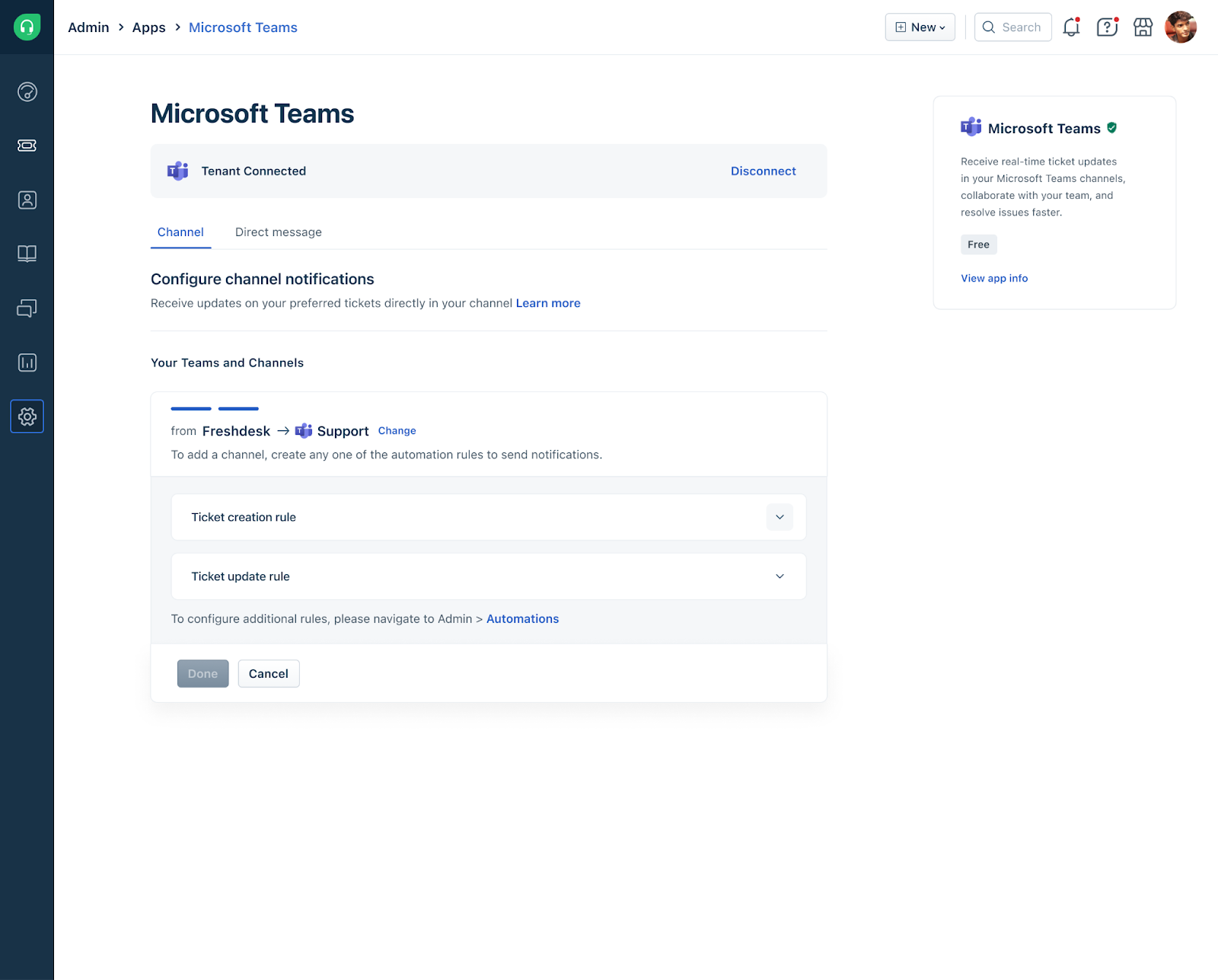 Admin > Apps > Microsoft Teams

New

Search

Microsoft Teams

Tenant Connected

Disconnect

Channel

Direct message

Configure channel notifications

Receive updates on your preferred tickets directly in your channel Learn more

Your Teams and Channels

from Freshdesk → Support Change

To add a channel, create any one of the automation rules to send notifications.

Ticket creation rule

Ticket update rule

To configure additional rules, please navigate to Admin > Automations

Done

Cancel

Microsoft Teams

Receive real-time ticket updates in your Microsoft Teams channels, collaborate with your team, and resolve issues faster.

Free

View app info